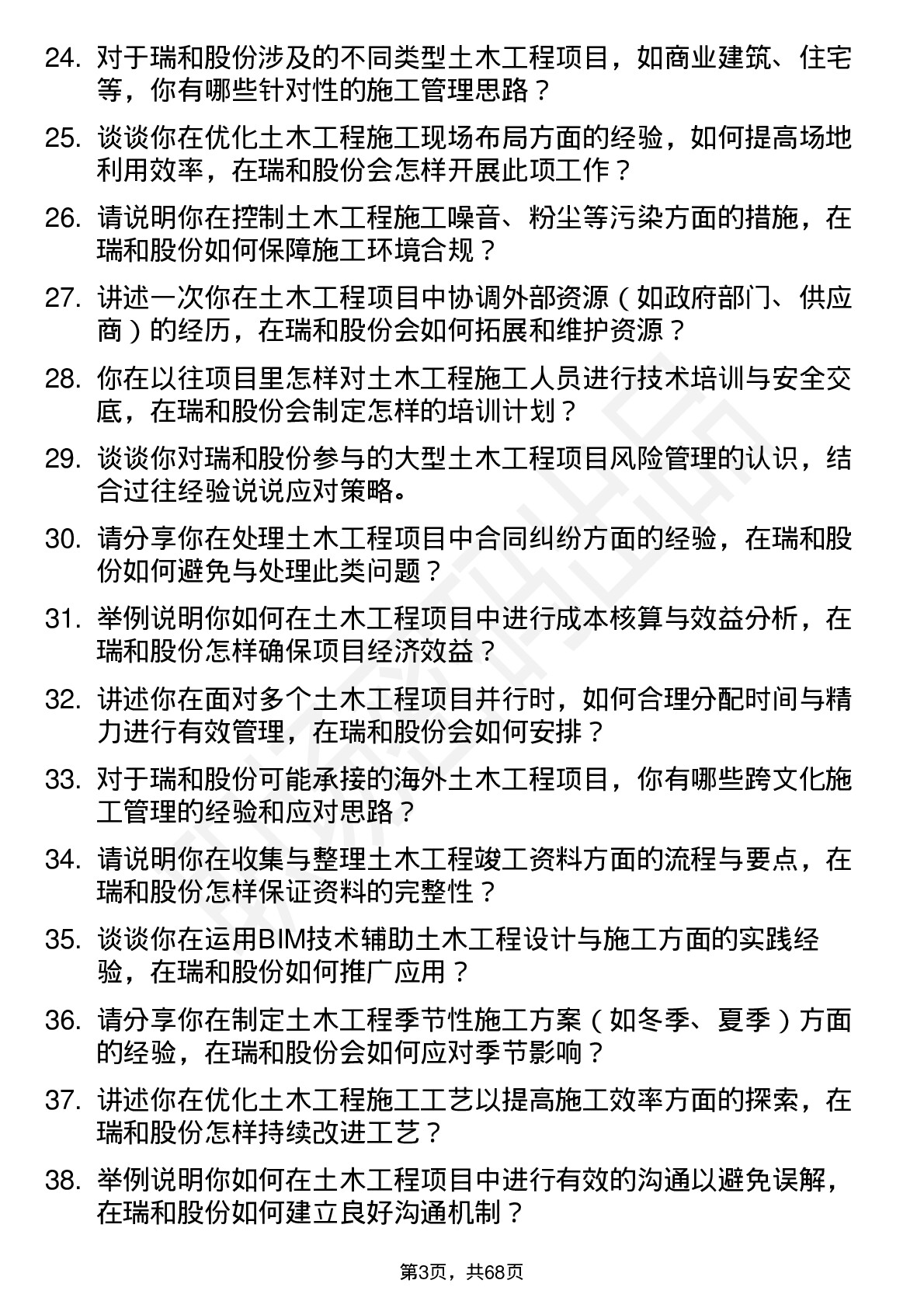 24. 对于瑞和股份涉及的不同类型土木工程项目，如商业建筑、住宅等，你有哪些针对性的施工管理思路？

25. 谈谈你在优化土木工程施工现场布局方面的经验，如何提高场地利用效率，在瑞和股份会怎样开展此项工作？

26. 请说明你在控制土木工程施工噪音、粉尘等污染方面的措施，在瑞和股份如何保障施工环境合规？

27. 讲述一次你在土木工程项目中协调外部资源（如政府部门、供应商）的经历，在瑞和股份会如何拓展和维护资源？

28. 你在以往项目里怎样对土木工程施工人员进行技术培训与安全交底，在瑞和股份会制定怎样的培训计划？

29. 谈谈你对瑞和股份参与的大型土木工程项目风险管理的认识，结合过往经验说说应对策略。

30. 请分享你在处理土木工程项目中合同纠纷方面的经验，在瑞和股份如何避免与处理此类问题？

31. 举例说明你如何在土木工程项目中进行成本核算与效益分析，在瑞和股份怎样确保项目经济效益？

32. 讲述你在面对多个土木工程项目并行时，如何合理分配时间与精力进行有效管理，在瑞和股份会如何安排？

33. 对于瑞和股份可能承接的海外土木工程项目，你有哪些跨文化施工管理的经验和应对思路？

34. 请说明你在收集与整理土木工程竣工资料方面的流程与要点，在瑞和股份怎样保证资料的完整性？

35. 谈谈你在运用BIM技术辅助土木工程设计与施工方面的实践经验，在瑞和股份如何推广应用？

36. 请分享你在制定土木工程季节性施工方案（如冬季、夏季）方面的经验，在瑞和股份会如何应对季节影响？

37. 讲述你在优化土木工程施工工艺以提高施工效率方面的探索，在瑞和股份怎样持续改进工艺？

38. 举例说明你如何在土木工程项目中进行有效的沟通以避免误解，在瑞和股份如何建立良好沟通机制？

第3页，共68页